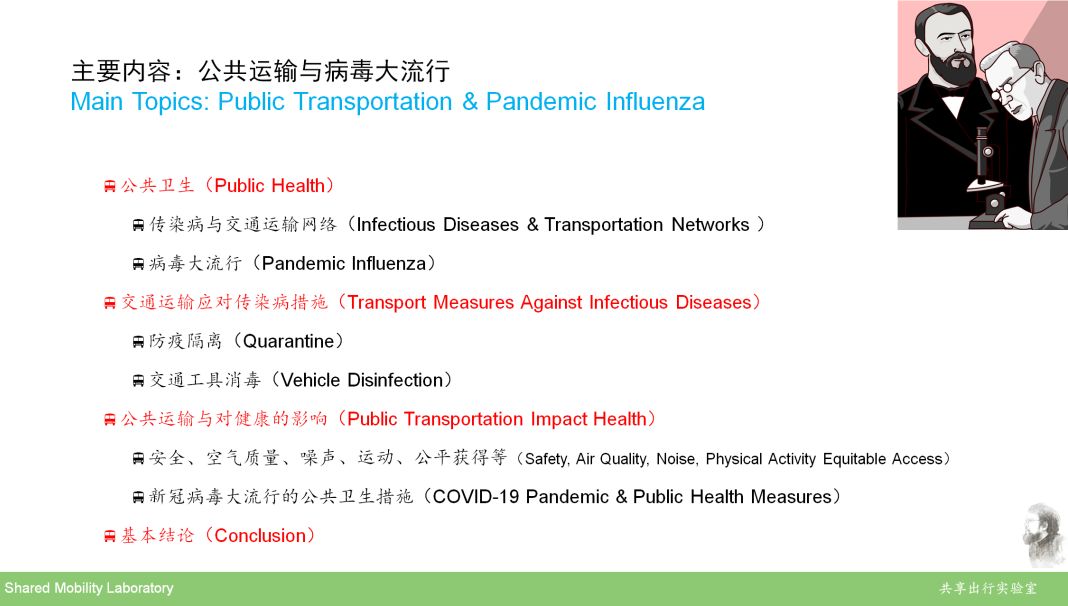 主要内容：公共运输与病毒大流行
Main Topics: Public Transportation & Pandemic Influenza

公共卫生（Public Health）

传染病与交通运输网络（Infectious Diseases & Transportation Networks ）

病毒大流行（Pandemic Influenza）

交通运输应对传染病措施（Transport Measures Against Infectious Diseases）

防疫隔离（Quarantine）

交通工具消毒（Vehicle Disinfection）

公共运输与对健康的影响（Public Transportation Impact Health）

安全、空气质量、噪声、运动、公平获得等（Safety, Air Quality, Noise, Physical Activity Equitable Access）

新冠病毒大流行的公共卫生措施（COVID-19 Pandemic & Public Health Measures）

基本结论（Conclusion）

Shared Mobility Laboratory

共享出行实验室